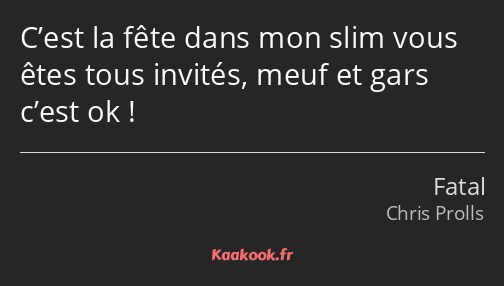 C’est la fête dans mon slim vous êtes tous invités, meuf et gars c’est ok !

Fatal
Chris Prolls

Kaakook.fr